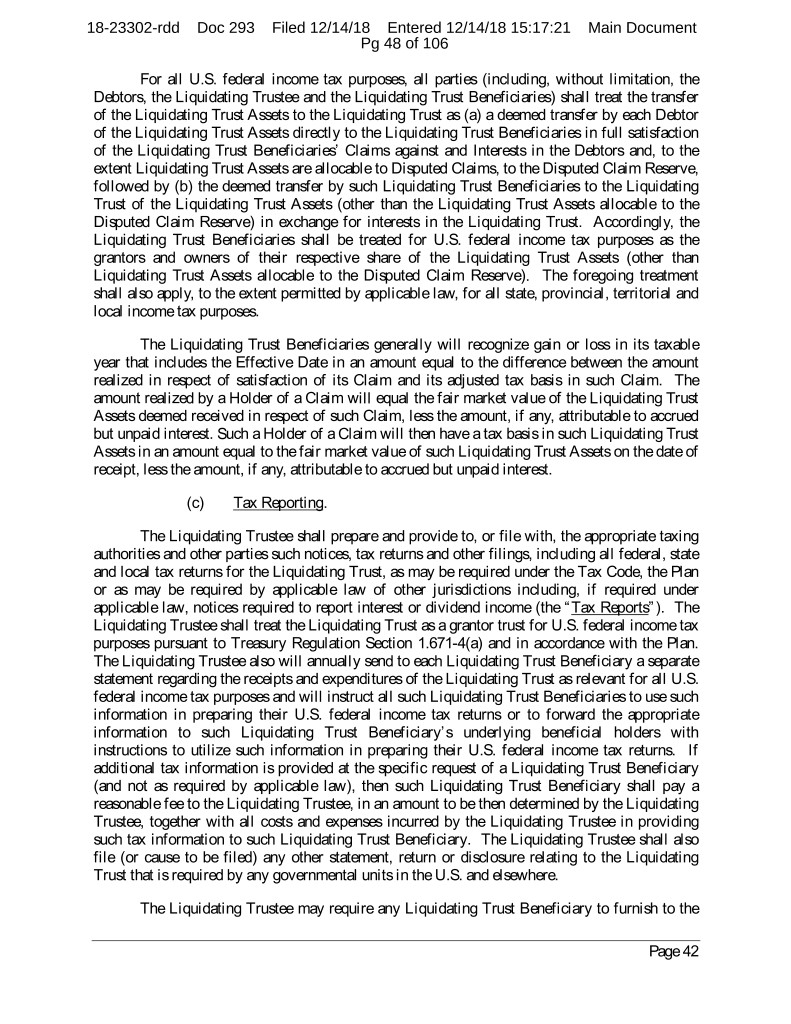 18-23302-rdd Doc 293 Filed 12/14/18 Entered 12/14/18 15:17:21 Main Document Pg 48 of 106

For all U.S. federal income tax purposes, all parties (including, without limitation, the Debtors, the Liquidating Trustee and the Liquidating Trust Beneficiaries) shall treat the transfer of the Liquidating Trust Assets to the Liquidating Trust as (a) a deemed transfer by each Debtor of the Liquidating Trust Assets directly to the Liquidating Trust Beneficiaries in full satisfaction of the Liquidating Trust Beneficiaries' Claims against and Interests in the Debtors and, to the extent Liquidating Trust Assets are allocable to Disputed Claims, to the Disputed Claim Reserve, followed by (b) the deemed transfer by such Liquidating Trust Beneficiaries to the Liquidating Trust of the Liquidating Trust Assets (other than the Liquidating Trust Assets allocable to the Disputed Claim Reserve) in exchange for interests in the Liquidating Trust. Accordingly, the Liquidating Trust Beneficiaries shall be treated for U.S. federal income tax purposes as the grantors and owners of their respective share of the Liquidating Trust Assets (other than Liquidating Trust Assets allocable to the Disputed Claim Reserve). The foregoing treatment shall also apply, to the extent permitted by applicable law, for all state, provincial, territorial and local income tax purposes.

The Liquidating Trust Beneficiaries generally will recognize gain or loss in its taxable year that includes the Effective Date in an amount equal to the difference between the amount realized in respect of satisfaction of its Claim and its adjusted tax basis in such Claim. The amount realized by a Holder of a Claim will equal the fair market value of the Liquidating Trust Assets deemed received in respect of such Claim, less the amount, if any, attributable to accrued but unpaid interest. Such a Holder of a Claim will then have a tax basis in such Liquidating Trust Assets in an amount equal to the fair market value of such Liquidating Trust Assets on the date of receipt, less the amount, if any, attributable to accrued but unpaid interest.

(c) Tax Reporting.

The Liquidating Trustee shall prepare and provide to, or file with, the appropriate taxing authorities and other parties such notices, tax returns and other filings, including all federal, state and local tax returns for the Liquidating Trust, as may be required under the Tax Code, the Plan or as may be required by applicable law of other jurisdictions including, if required under applicable law, notices required to report interest or dividend income (the "Tax Reports"). The Liquidating Trustee shall treat the Liquidating Trust as a grantor trust for U.S. federal income tax purposes pursuant to Treasury Regulation Section 1.671-4(a) and in accordance with the Plan. The Liquidating Trustee also will annually send to each Liquidating Trust Beneficiary a separate statement regarding the receipts and expenditures of the Liquidating Trust as relevant for all U.S. federal income tax purposes and will instruct all such Liquidating Trust Beneficiaries to use such information in preparing their U.S. federal income tax returns or to forward the appropriate information to such Liquidating Trust Beneficiary's underlying beneficial holders with instructions to utilize such information in preparing their U.S. federal income tax returns. If additional tax information is provided at the specific request of a Liquidating Trust Beneficiary (and not as required by applicable law), then such Liquidating Trust Beneficiary shall pay a reasonable fee to the Liquidating Trustee, in an amount to be then determined by the Liquidating Trustee, together with all costs and expenses incurred by the Liquidating Trustee in providing such tax information to such Liquidating Trust Beneficiary. The Liquidating Trustee shall also file (or cause to be filed) any other statement, return or disclosure relating to the Liquidating Trust that is required by any governmental units in the U.S. and elsewhere.

The Liquidating Trustee may require any Liquidating Trust Beneficiary to furnish to the

Page 42